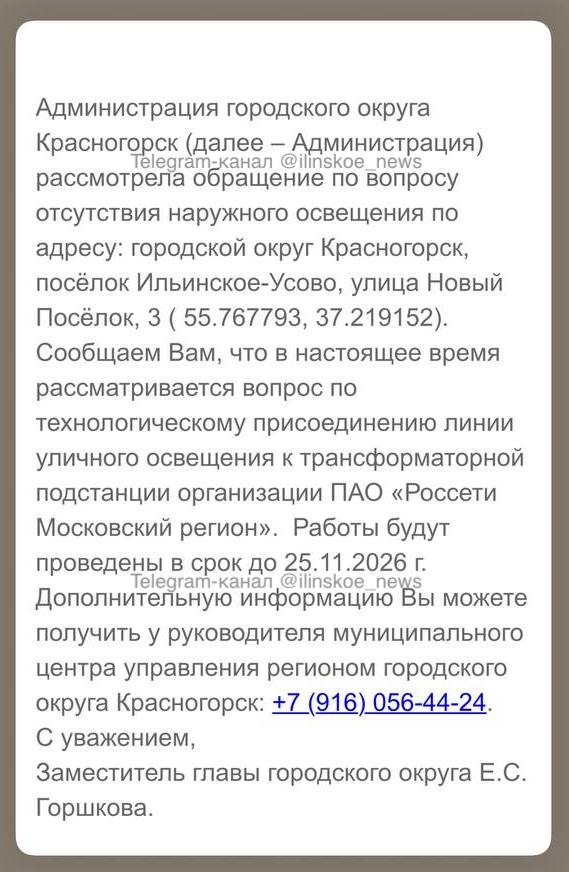 Администрация городского округа Красногорск (далее – Администрация)
Telegram-канал @ilinskoe_news
рассмотрела обращение по вопросу отсутствия наружного освещения по адресу: городской округ Красногорск, посёлок Ильинское-Усово, улица Новый Посёлок, 3 ( 55.767793, 37.219152).
Сообщаем Вам, что в настоящее время рассматривается вопрос по технологическому присоединению линии уличного освещения к трансформаторной подстанции организации ПАО «Россети Московский регион». Работы будут проведены в срок до 25.11.2026 г.
Telegram-канал @ilinskoe_news
Дополнительную информацию Вы можете получить у руководителя муниципального центра управления регионом городского округа Красногорск: +7 (916) 056-44-24.
С уважением,
Заместитель главы городского округа Е.С. Горшкова.